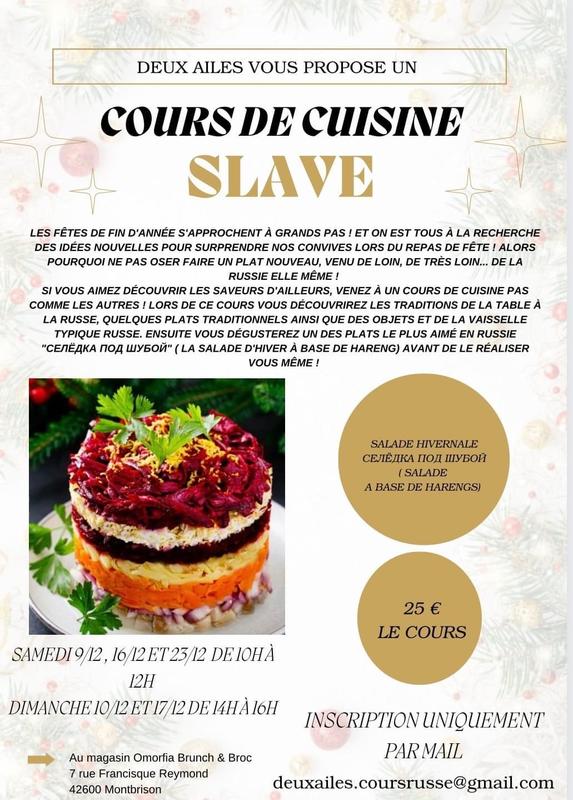 DEUX AILES VOUS PROPOSE UN

COURS DE CUISINE
SLAVE

LES FÊTES DE FIN D'ANNÉE S'APPROCHENT À GRANDS PAS ! ET ON EST TOUS À LA RECHERCHE DES IDÉES NOUVELLES POUR SURPRENDRE NOS CONVIVES LORS DU REPAS DE FÊTE ! ALORS POURQUOI NE PAS OSER FAIRE UN PLAT NOUVEAU, VENU DE LOIN, DE TRÈS LOIN... DE LA RUSSIE ELLE MÊME !
SI VOUS AIMEZ DÉCOUVRIR LES SAVEURS D'AILLEURS, VENEZ À UN COURS DE CUISINE PAS COMME LES AUTRES ! LORS DE CE COURS VOUS DÉCOUVRIREZ LES TRADITIONS DE LA TABLE À LA RUSSE, QUELQUES PLATS TRADITIONNELS AINSI QUE DES OBJETS ET DE LA VAISSELLE TYPIQUE RUSSE. ENSUITE VOUS DÉGUSTEREZ UN DES PLATS LE PLUS AIMÉ EN RUSSIE "СЕЛЁДКА ПОД ШУБОЙ" ( LA SALADE D'HIVER À BASE DE HARENG) AVANT DE LE RÉALISER VOUS MÊME !

SALADE HIVERNALE
СЕЛЁДКА ПОД ШУБОЙ
( SALADE
A BASE DE HARENGS)

25 €
LE COURS

SAMEDI 9/12 , 16/12 ET 23/12 DE 10H À 12H
DIMANCHE 10/12 ET 17/12 DE 14H À 16H

INSCRIPTION UNIQUEMENT PAR MAIL

Au magasin Omorfia Brunch & Broc
7 rue Francisque Reymond
42600 Montbrison

deuxailes.coursrusse@gmail.com